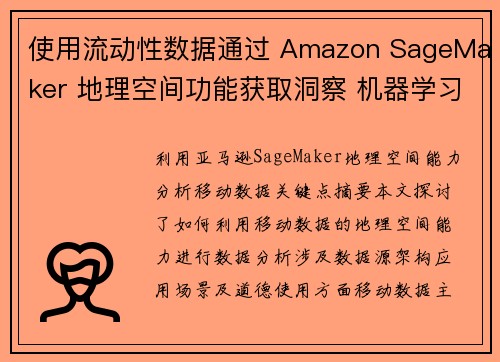 使用流动性数据通过 Amazon SageMaker 地理空间功能获取洞察 机器学习

利用亚马逊SageMaker地理空间能力分析移动数据关键点摘要本文探讨了如何利用移动数据的地理空间能力进行数据分析涉及数据源架构应用场景及道德使用方面移动数据主